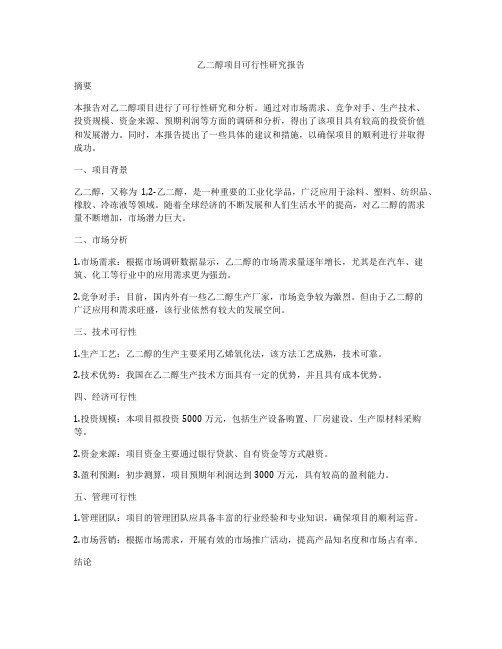 乙二醇项目可行性研究报告

摘要

本报告对乙二醇项目进行了可行性研究和分析。通过对市场需求、竞争对手、生产技术、投资规模、资金来源、预期利润等方面的调研和分析，得出了该项目具有较高的投资价值和发展潜力。同时，本报告提出了一些具体的建议和措施，以确保项目的顺利进行并取得成功。

一、项目背景

乙二醇，又称为 1,2-乙二醇，是一种重要的工业化学品，广泛应用于涂料、塑料、纺织品、橡胶、冷冻液等领域。随着全球经济的不断发展和人们生活水平的提高，对乙二醇的需求量不断增加，市场潜力巨大。

二、市场分析

1.市场需求：根据市场调研数据显示，乙二醇的市场需求量逐年增长，尤其是在汽车、建筑、化工等行业中的应用需求更为强劲。

2.竞争对手：目前，国内外有一些乙二醇生产厂家，市场竞争较为激烈。但由于乙二醇的广泛应用和需求旺盛，该行业依然有较大的发展空间。

三、技术可行性

1.生产工艺：乙二醇的生产主要采用乙烯氧化法，该方法工艺成熟，技术可靠。

2.技术优势：我国在乙二醇生产技术方面具有一定的优势，并且具有成本优势。

四、经济可行性

1.投资规模：本项目拟投资 5000 万元，包括生产设备购置、厂房建设、生产原材料采购等。

2.资金来源：项目资金主要通过银行贷款、自有资金等方式融资。

3.盈利预测：初步测算，项目预期年利润达到 3000 万元，具有较高的盈利能力。

五、管理可行性

1.管理团队：项目的管理团队应具备丰富的行业经验和专业知识，确保项目的顺利运营。

2.市场营销：根据市场需求，开展有效的市场推广活动，提高产品知名度和市场占有率。

结论